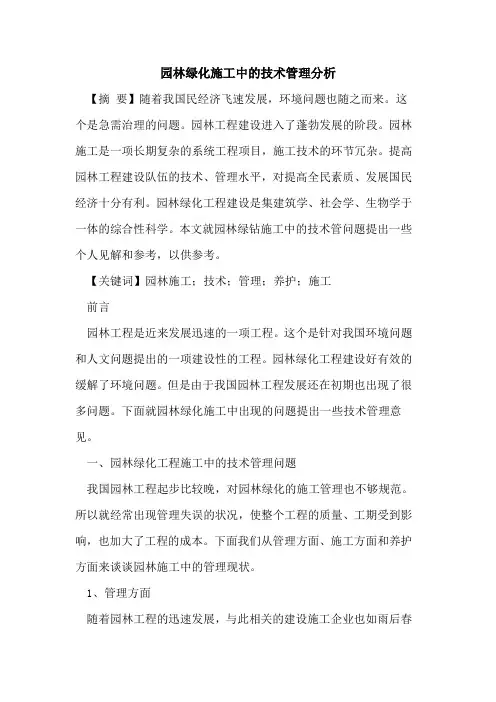 园林绿化施工中的技术管理分析

【摘 要】随着我国民经济飞速发展，环境问题也随之而来。这个是急需治理的问题。园林工程建设进入了蓬勃发展的阶段。园林施工是一项长期复杂的系统工程项目，施工技术的环节冗杂。提高园林工程建设队伍的技术、管理水平，对提高全民素质、发展国民经济十分有利。园林绿化工程建设是集建筑学、社会学、生物学于一体的综合性科学。本文就园林绿钻施工中的技术管问题提出一些个人见解和参考，以供参考。

【关键词】园林施工；技术；管理；养护；施工

前言

园林工程是近来发展迅速的一项工程。这个是针对我国环境问题和人文问题提出的一项建设性的工程。园林绿化工程建设好有效的缓解了环境问题。但是由于我国园林工程发展还在初期也出现了很多问题。下面就园林绿化施工中出现的问题提出一些技术管理意见。

一、园林绿化工程施工中的技术管理问题

我国园林工程起步比较晚，对园林绿化的施工管理也不够规范。所以就经常出现管理失误的状况，使整个工程的质量、工期受到影响，也加大了工程的成本。下面我们从管理方面、施工方面和养护方面来谈谈园林施工中的管理现状。

1、管理方面

随着园林工程的迅速发展，与此相关的建设施工企业也如雨后春